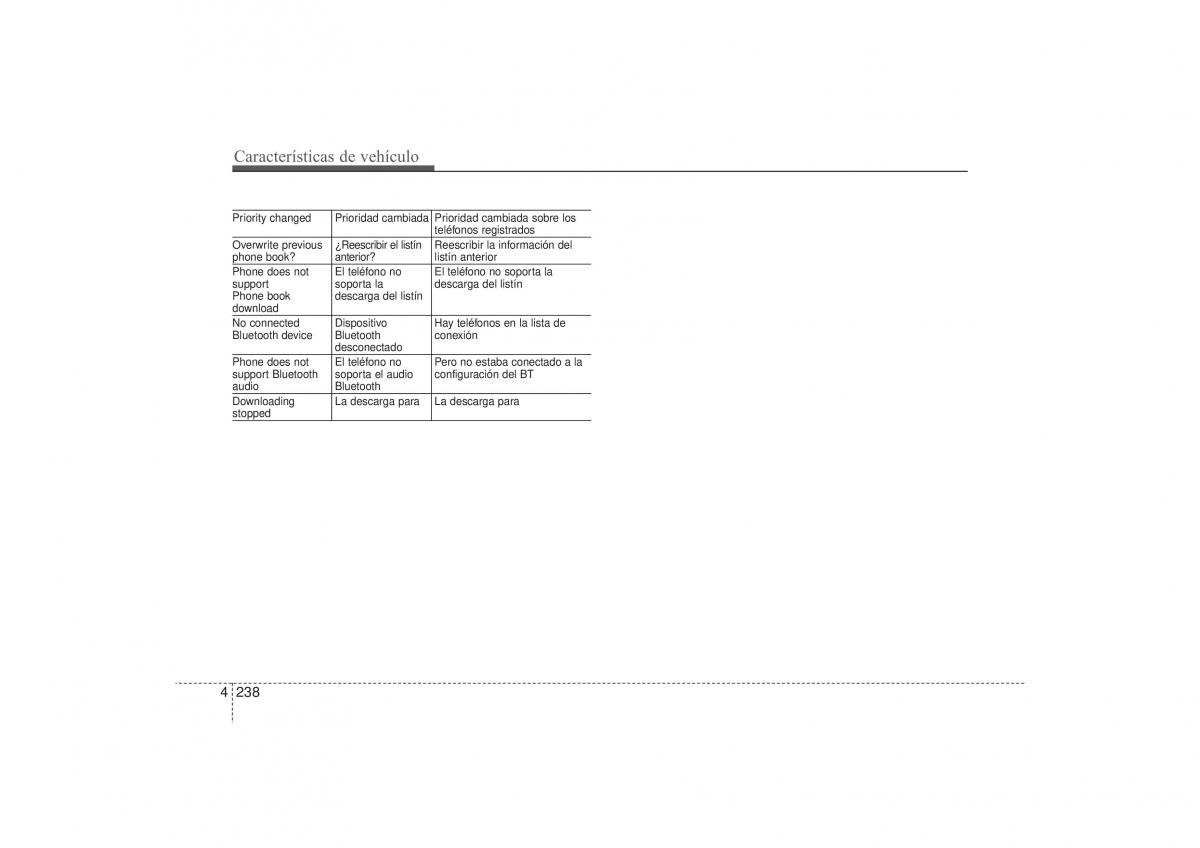 Características de vehículo

| Priority changed | Prioridad cambiada | Prioridad cambiada sobre los teléfonos registrados |
|---|---|---|
| Overwrite previous phone book? | ¿Reescribir el listín anterior? | Reescribir la información del listín anterior |
| Phone does not support Phone book download | El teléfono no soporta la descarga del listín | El teléfono no soporta la descarga del listín |
| No connected Bluetooth device | Dispositivo Bluetooth desconectado | Hay teléfonos en la lista de conexión |
| Phone does not support Bluetooth audio | El teléfono no soporta el audio Bluetooth | Pero no estaba conectado a la configuración del BT |
| Downloading stopped | La descarga para | La descarga para |

4 238